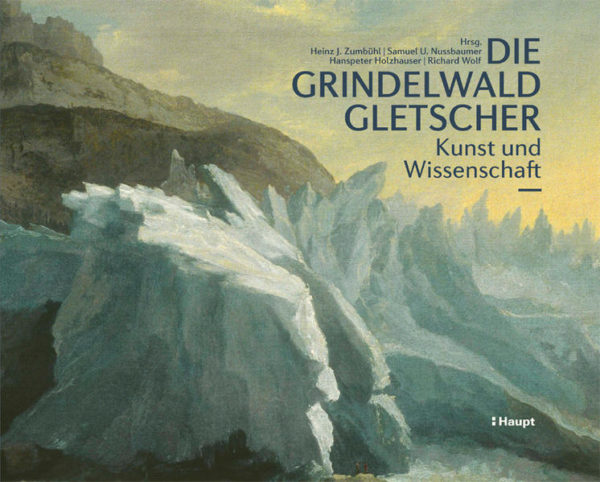 Hrsg.
Heinz J. Zumbühl | Samuel U. Nussbaumer
Hanspeter Holzhauser | Richard Wolf

DIE GRINDELWALD GLETSCHER

Kunst und Wissenschaft

Haupt